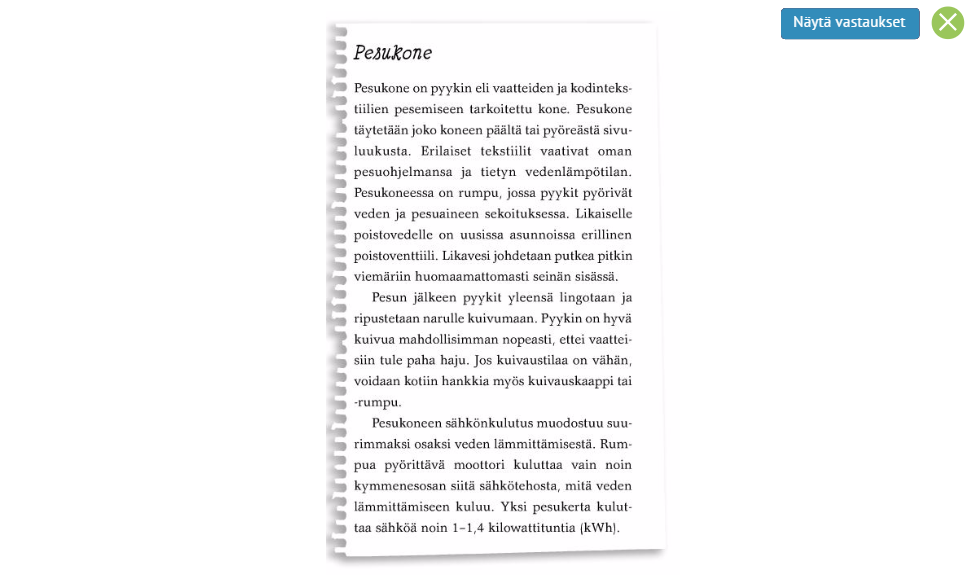 Näytä vastaukset

Pesukone

Pesukone on pyykin eli vaatteiden ja kodintekstiilien pesemiseen tarkoitettu kone. Pesukone täytetään joko koneen päältä tai pyöreästä sivuluukusta. Erilaiset tekstiilit vaativat oman pesuohjelmansa ja tietyn vedenlämpötilan. Pesukoneessa on rumpu, jossa pyykit pyörivät veden ja pesuaineen sekoituksessa. Likaiselle poistovedelle on uusissa asunnoissa erillinen poistoventtiili. Likavesi johdetaan putkea pitkin viemäriin huomaamattomasti seinän sisässä.

Pesun jälkeen pyykit yleensä lingotaan ja ripustetaan narulle kuivumaan. Pyykin on hyvä kuivua mahdollisimman nopeasti, ettei vaatteisiin tule paha haju. Jos kuivaustilaa on vähän, voidaan kotiin hankkia myös kuivauskaappi tai -rumpu.

Pesukoneen sähkönkulutus muodostuu suurimmaksi osaksi veden lämmittämisestä. Rumpua pyörittävä moottori kuluttaa vain noin kymmenesosan siitä sähkötehosta, mitä veden lämmittämiseen kuluu. Yksi pesukerta kuluttaa sähköä noin 1–1,4 kilowattituntia (kWh).